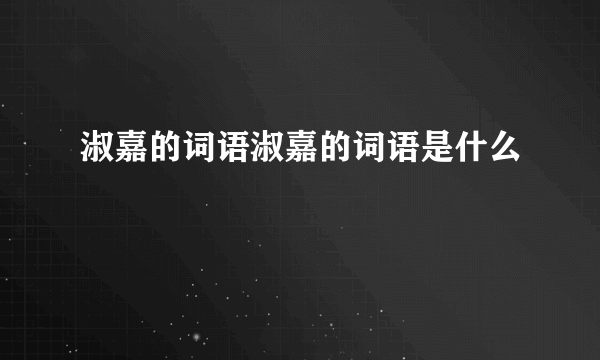 淑嘉的词语淑嘉的词语是什么